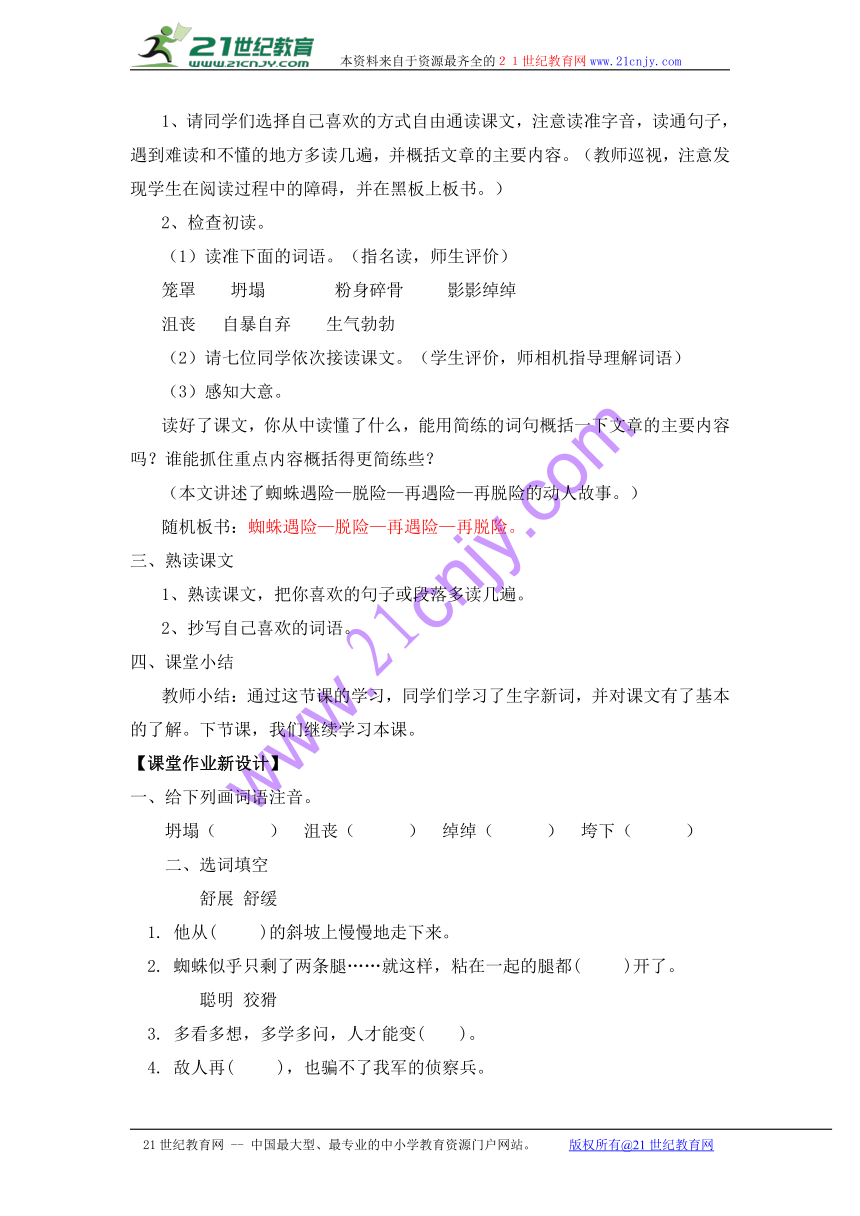 21世纪教育
www.21cnjy.com
本资料来自于资源最齐全的２１世纪教育网www.21cnjy.com

1、请同学们选择自己喜欢的方式自由通读课文，注意读准字音，读通句子，遇到难读和不懂的地方多读几遍，并概括文章的主要内容。（教师巡视，注意发现学生在阅读过程中的障碍，并在黑板上板书。）

2、检查初读。

（1）读准下面的词语。（指名读，师生评价）

笼罩　坍塌　粉身碎骨　影影绰绰

沮丧　自暴自弃　生气勃勃

（2）请七位同学依次接读课文。（学生评价，师相机指导理解词语）

（3）感知大意。

读好了课文，你从中读懂了什么，能用简练的词句概括一下文章的主要内容吗？谁能抓住重点内容概括得更简练些？

（本文讲述了蜘蛛遇险—脱险—再遇险—再脱险的动人故事。）

随机板书：蜘蛛遇险—脱险—再遇险—再脱险。

三、熟读课文

1、熟读课文，把你喜欢的句子或段落多读几遍。

2、抄写自己喜欢的词语。

四、课堂小结

教师小结：通过这节课的学习，同学们学习了生字新词，并对课文有了基本的了解。下节课，我们继续学习本课。

【课堂作业新设计】

一、给下列画词语注音。

坍塌（　　）　沮丧（　　）　绰绰（　　）　垮下（　　）

二、选词填空

舒展　舒缓

1. 他从(　　)的斜坡上慢慢地走下来。

2. 蜘蛛似乎只剩了两条腿……就这样，粘在一起的腿都(　　)开了。

聪明　狡猾

3. 多看多想，多学多问，人才能变(　　)。

4. 敌人再(　　)，也骗不了我军的侦察兵。

www.21cnjy.com

21世纪教育网 -- 中国最大型、最专业的中小学教育资源门户网站。　版权所有@21世纪教育网